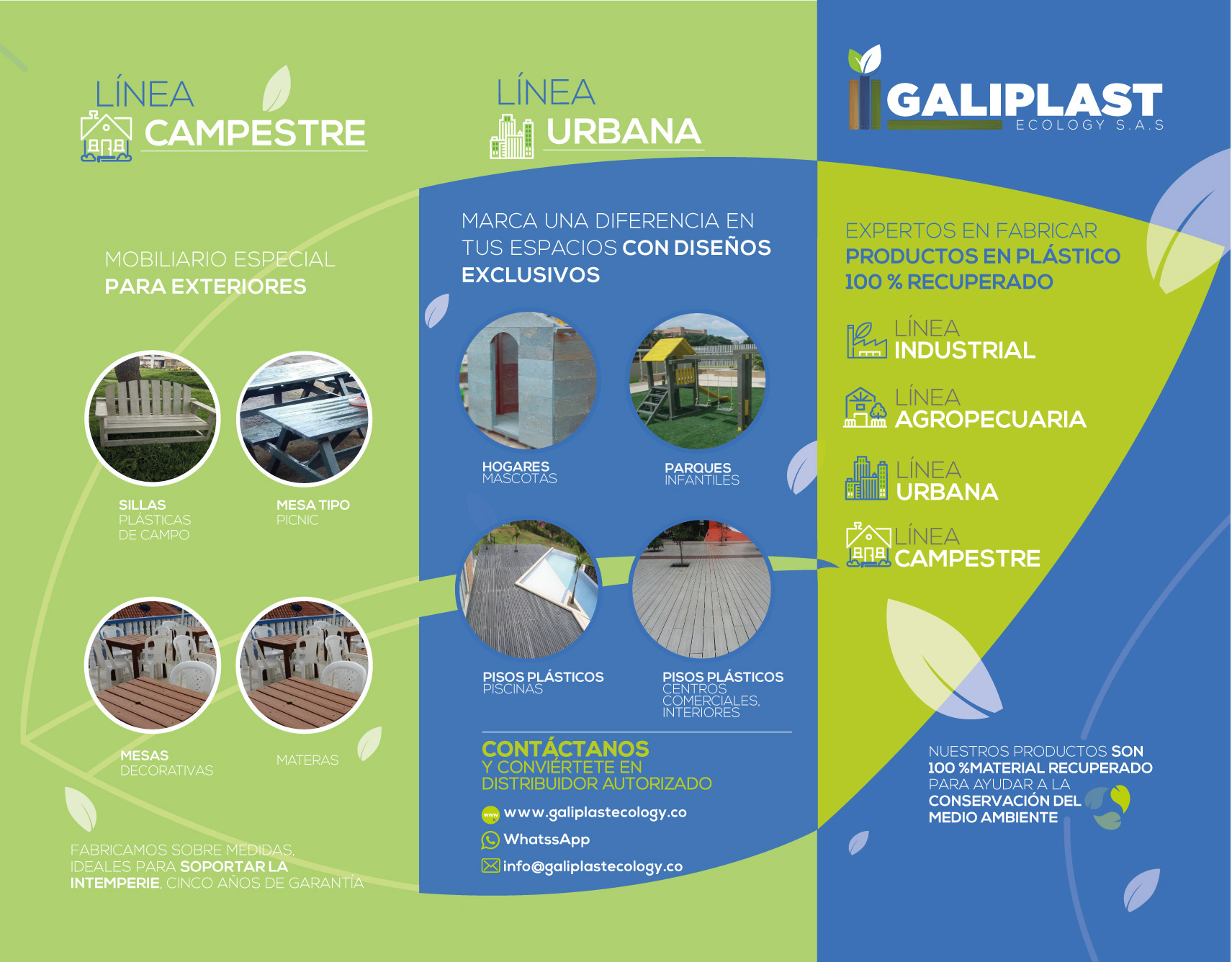 LÍNEA
CAMPESTRE

MOBILIARIO ESPECIAL
PARA EXTERIORES

SILLAS
PLÁSTICAS
DE CAMPO

MESA TIPO
PICNIC

MESAS
DECORATIVAS

MATERAS

FABRICAMOS SOBRE MEDIDAS, IDEALES PARA SOPORTAR LA INTEMPERIE, CINCO AÑOS DE GARANTÍA

LÍNEA
URBANA

MARCA UNA DIFERENCIA EN TUS ESPACIOS CON DISEÑOS EXCLUSIVOS

HOGARES
MASCOTAS

PARQUES
INFANTILES

PISOS PLÁSTICOS
PISCINAS

PISOS PLÁSTICOS
CENTROS COMERCIALES, INTERIORES

CONTÁCTANOS
Y CONVIÉRTETE EN
DISTRIBUIDOR AUTORIZADO

www
www.galiplastecology.co
WhatssApp
info@galiplastecology.co

GALIPLAST
ECOLOGY S.A.S

EXPERTOS EN FABRICAR
PRODUCTOS EN PLÁSTICO
100 % RECUPERADO

LÍNEA
INDUSTRIAL

LÍNEA
AGROPECUARIA

LÍNEA
URBANA

LÍNEA
CAMPESTRE

NUESTROS PRODUCTOS SON 100 %MATERIAL RECUPERADO PARA AYUDAR A LA CONSERVACIÓN DEL MEDIO AMBIENTE